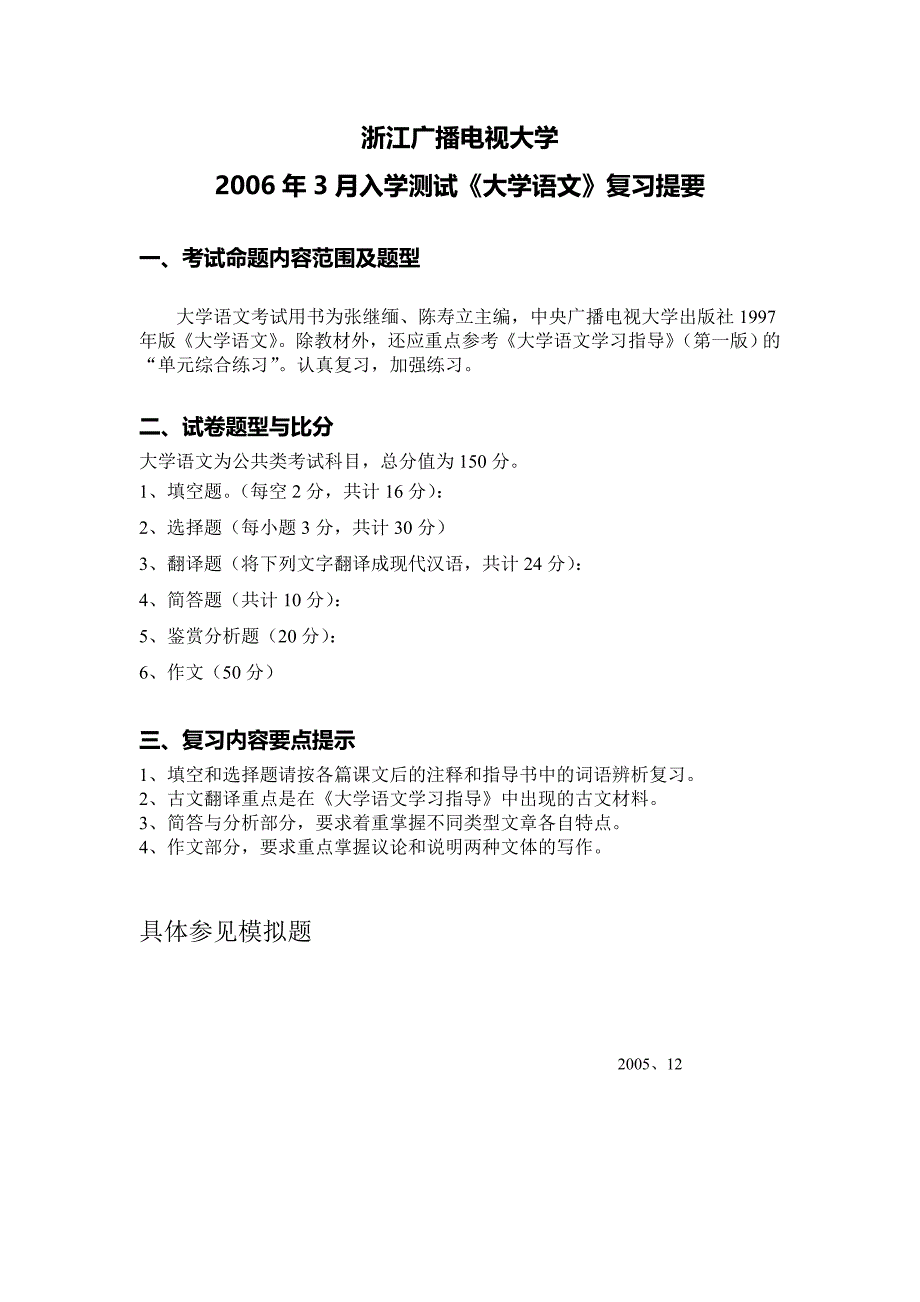 浙江广播电视大学

2006 年 3 月入学测试《大学语文》复习提要

一、考试命题内容范围及题型

大学语文考试用书为张继缅、陈寿立主编，中央广播电视大学出版社 1997 年版《大学语文》。除教材外，还应重点参考《大学语文学习指导》（第一版）的“单元综合练习”。认真复习，加强练习。

二、试卷题型与比分

大学语文为公共类考试科目，总分值为 150 分。
1、填空题。（每空 2 分，共计 16 分）：
2、选择题（每小题 3 分，共计 30 分）
3、翻译题（将下列文字翻译成现代汉语，共计 24 分）：
4、简答题（共计 10 分）：
5、鉴赏分析题（20 分）：
6、作文（50 分）

三、复习内容要点提示

1、填空和选择题请按各篇课文后的注释和指导书中的词语辨析复习。
2、古文翻译重点是在《大学语文学习指导》中出现的古文材料。
3、简答与分析部分，要求着重掌握不同类型文章各自特点。
4、作文部分，要求重点掌握议论和说明两种文体的写作。

具体参见模拟题

2005、12